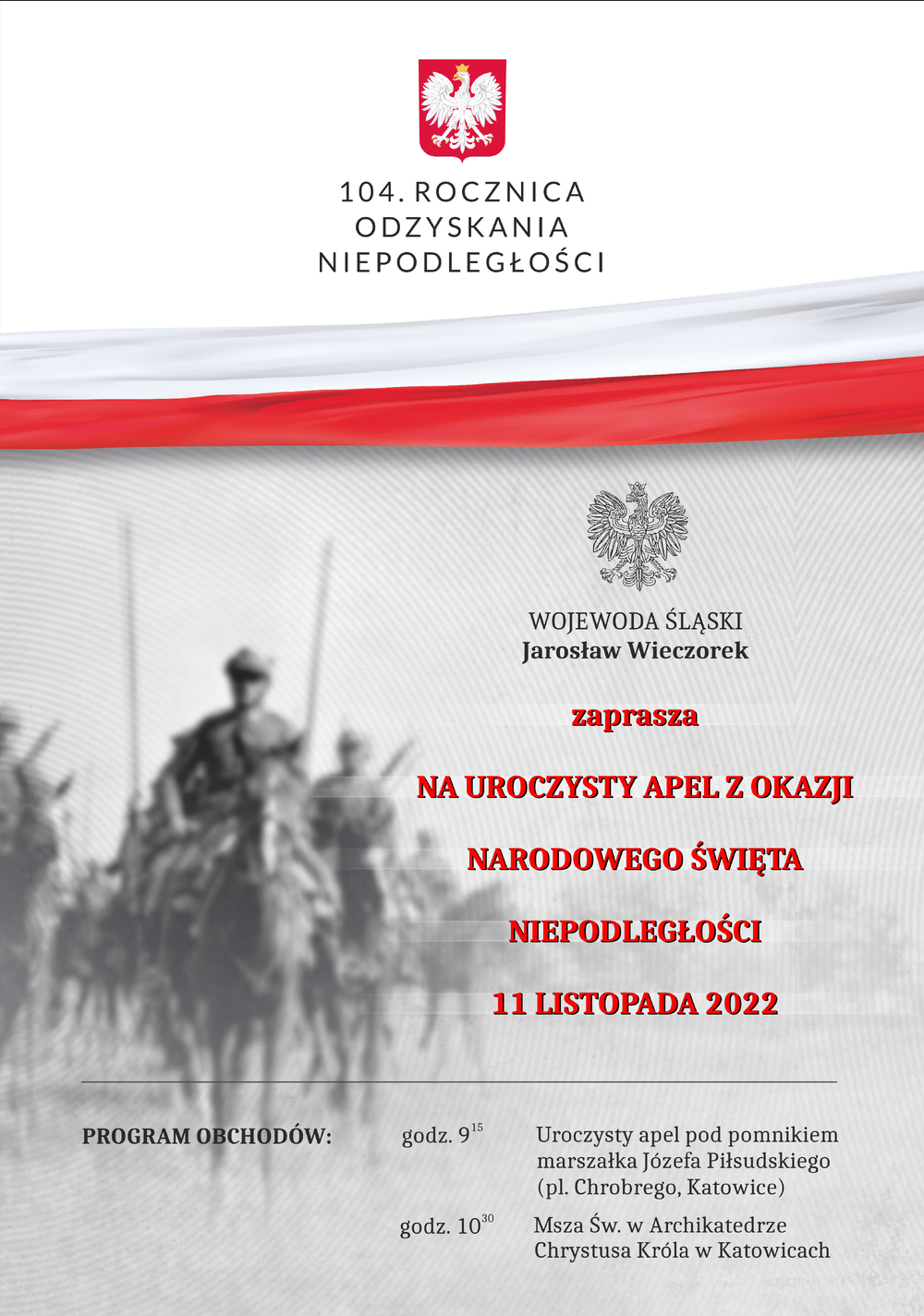 104. ROCZNICA
ODZYSKANIA
NIEPODLEGŁOŚCI

WOJEWODA ŚLĄSKI
Jarosław Wieczorek

zaprasza

NA UROCZYSTY APEL Z OKAZJI

NARODOWEGO ŚWIĘTA

NIEPODLEGŁOŚCI

11 LISTOPADA 2022

PROGRAM OBCHODÓW:

godz. $9^{15}$ Uroczysty apel pod pomnikiem marszałka Józefa Piłsudskiego (pl. Chrobrego, Katowice)

godz. $10^{30}$ Msza Św. w Archikatedrze Chrystusa Króla w Katowicach